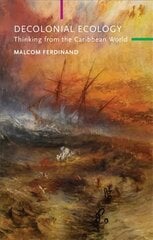 DECOLONIAL ECOLOGY
Thinking from the Caribbean World

MALCOM FERDINAND